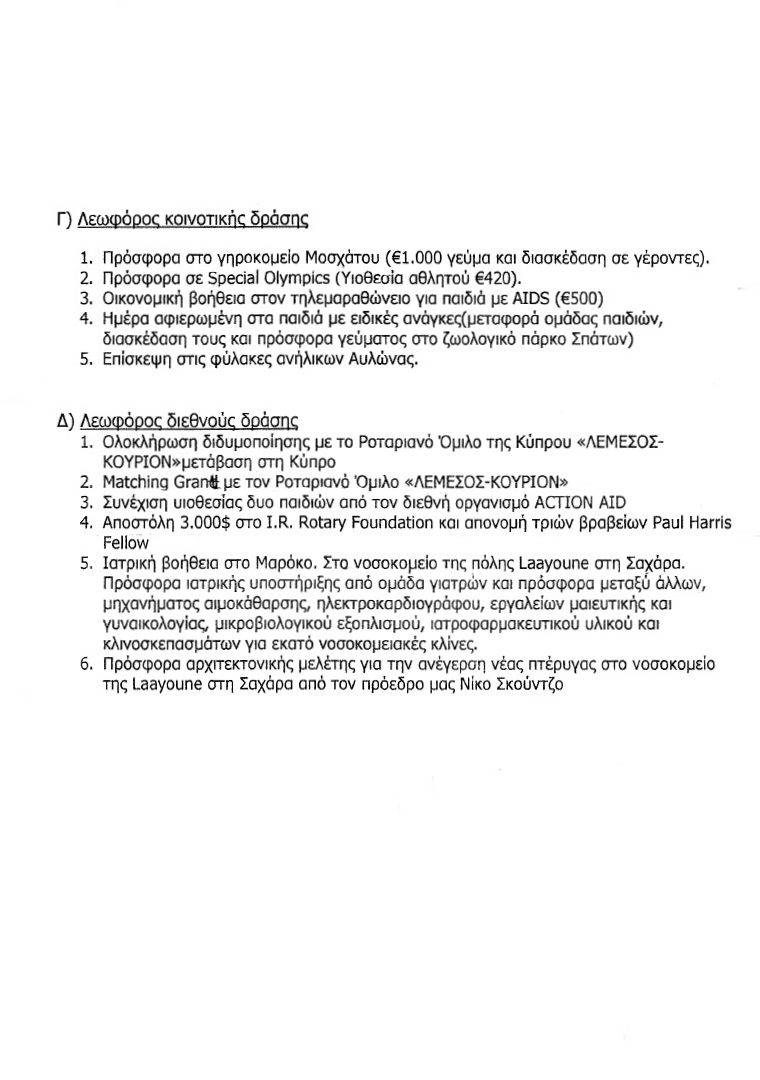 Γ) Λεωφόρος κοινοτικής δράσης

1. Πρόσφορα στο γηροκομείο Μοσχάτου (€1.000 γεύμα και διασκέδαση σε γέροντες).
2. Πρόσφορα σε Special Olympics (Υιοθεσία αθλητού €420).
3. Οικονομική βοήθεια στον τηλεμαραθώνειο για παιδιά με AIDS (€500)
4. Ημέρα αφιερωμένη στα παιδιά με ειδικές ανάγκες(μεταφορά ομάδας παιδιών, διασκέδαση τους και πρόσφορα γεύματος στο ζωολογικό πάρκο Σπάτων)
5. Επίσκεψη στις φύλακες ανήλικων Αυλώνας.

Δ) Λεωφόρος διεθνούς δράσης
1. Ολοκλήρωση διδυμοποίησης με το Ροταριανό Όμιλο της Κύπρου «ΛΕΜΕΣΟΣ-ΚΟΥΡΙΟΝ»μετάβαση στη Κύπρο
2. Matching Grant με τον Ροταριανό Όμιλο «ΛΕΜΕΣΟΣ-ΚΟΥΡΙΟΝ»
3. Συνέχιση υιοθεσίας δυο παιδιών από τον διεθνή οργανισμό ACTION AID
4. Αποστόλη 3.000$ στο I.R. Rotary Foundation και απονομή τριών βραβείων Paul Harris Fellow
5. Ιατρική βοήθεια στο Μαρόκο. Στο νοσοκομείο της πόλης Laayoune στη Σαχάρα. Πρόσφορα ιατρικής υποστήριξης από ομάδα γιατρών και πρόσφορα μεταξύ άλλων, μηχανήματος αιμοκάθαρσης, ηλεκτροκαρδιογράφου, εργαλείων μαιευτικής και γυναικολογίας, μικροβιολογικού εξοπλισμού, ιατροφαρμακευτικού υλικού και κλινοσκεπασμάτων για εκατό νοσοκομειακές κλίνες.
6. Πρόσφορα αρχιτεκτονικής μελέτης για την ανέγερση νέας πτέρυγας στο νοσοκομείο της Laayoune στη Σαχάρα από τον πρόεδρο μας Νίκο Σκούντζο